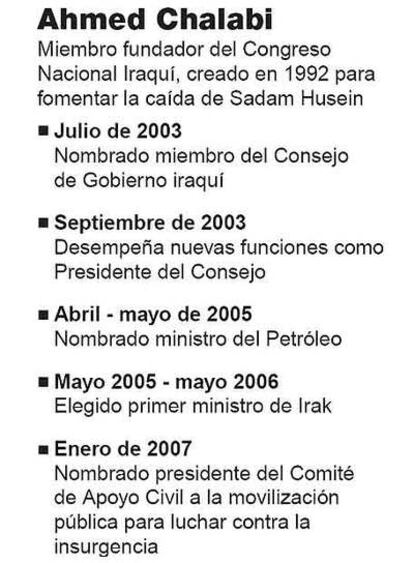 Ahmed Chalabi

Miembro fundador del Congreso Nacional Iraquí, creado en 1992 para fomentar la caída de Sadam Husein

■ Julio de 2003
Nombrado miembro del Consejo de Gobierno iraquí

■ Septiembre de 2003
Desempeña nuevas funciones como Presidente del Consejo

■ Abril - mayo de 2005
Nombrado ministro del Petróleo

■ Mayo 2005 - mayo 2006
Elegido primer ministro de Irak

■ Enero de 2007
Nombrado presidente del Comité de Apoyo Civil a la movilización pública para luchar contra la insurgencia